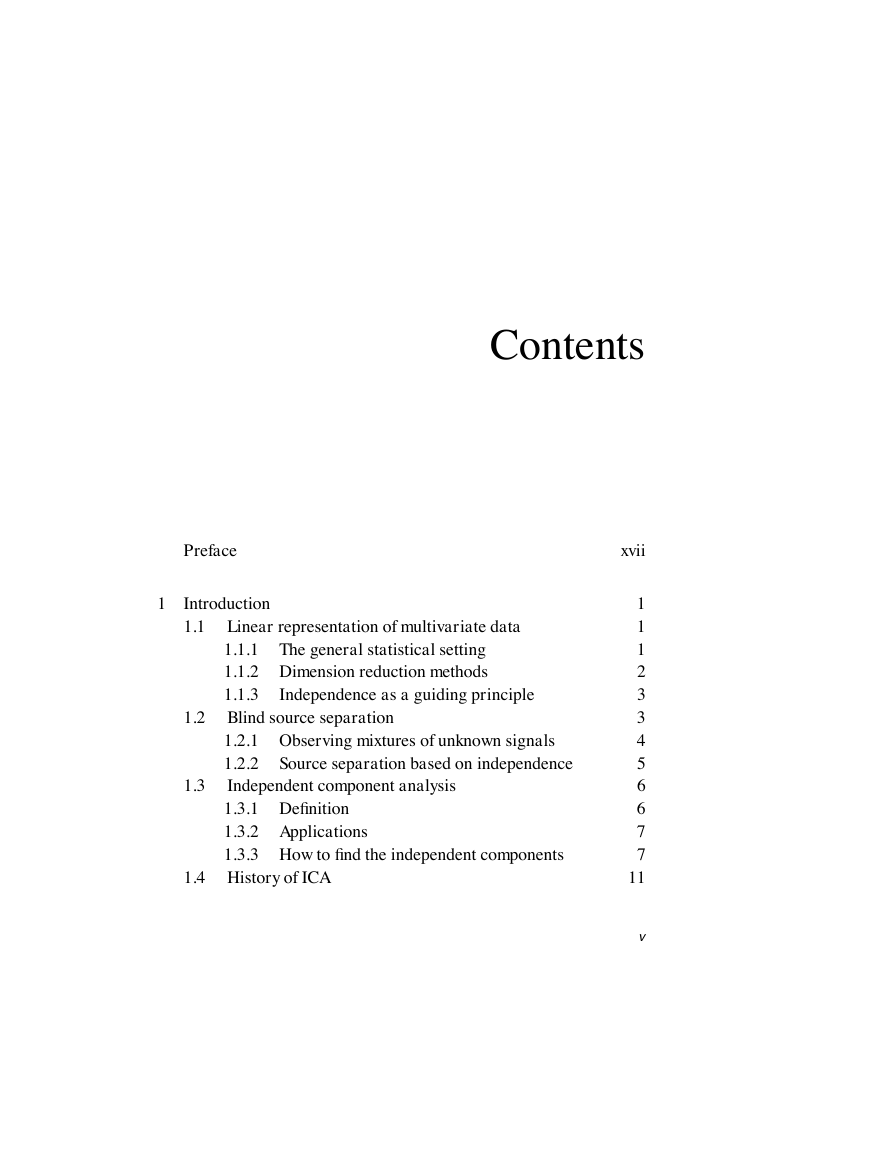 Contents

Preface xvii

1 Introduction 1
1.1 Linear representation of multivariate data 1
1.1.1 The general statistical setting 1
1.1.2 Dimension reduction methods 2
1.1.3 Independence as a guiding principle 3
1.2 Blind source separation 3
1.2.1 Observing mixtures of unknown signals 4
1.2.2 Source separation based on independence 5
1.3 Independent component analysis 6
1.3.1 Definition 6
1.3.2 Applications 7
1.3.3 How to find the independent components 7
1.4 History of ICA 11

v